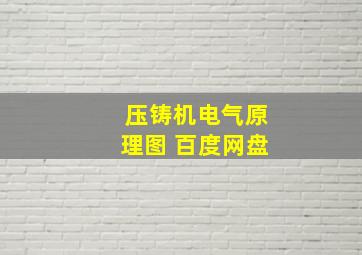 压铸机电气原理图 百度网盘